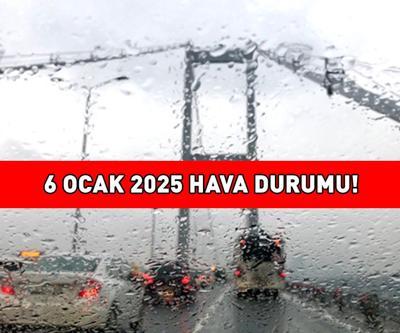 6 OCAK 2025 HAVA DURUMU!